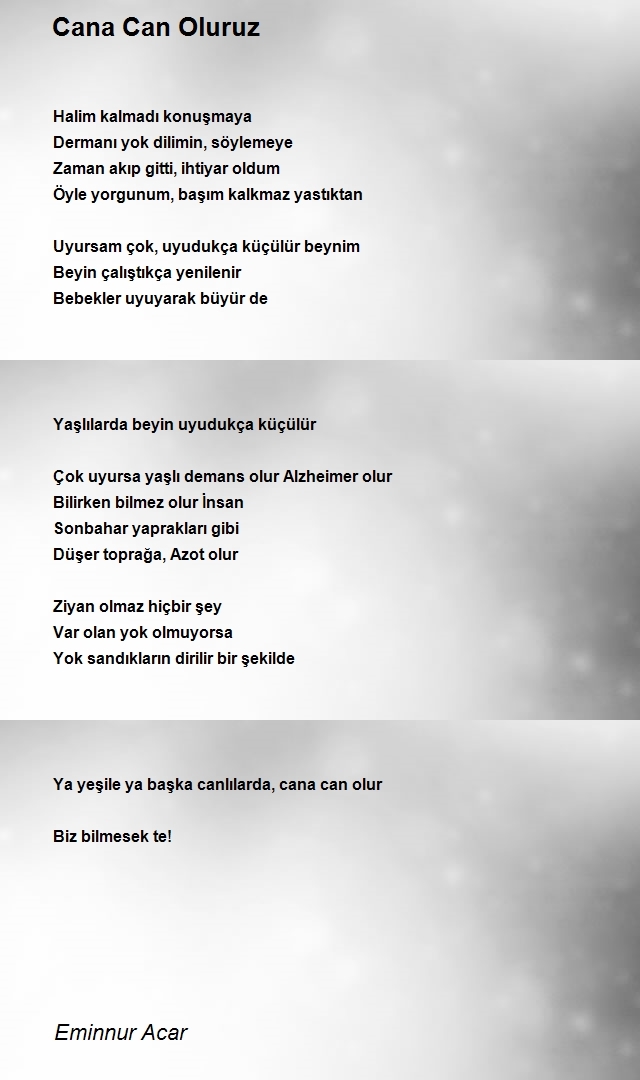 Cana Can Oluruz

Halim kalmadı konuşmaya
Dermanı yok dilimin, söylemeye
Zaman akıp gitti, ihtiyar oldum
Öyle yorgunum, başım kalkmaz yastıktan

Uyursam çok, uyudukça küçülür beynim
Beyin çalıştıkça yenilenir
Bebekler uyuyarak büyür de

Yaşlılarda beyin uyudukça küçülür

Çok uyursa yaşlı demans olur Alzheimer olur
Bilirken bilmez olur İnsan
Sonbahar yaprakları gibi
Düşer toprağa, Azot olur

Ziyan olmaz hiçbir şey
Var olan yok olmuyorsa
Yok sandıkların dirilir bir şekilde

Ya yeşile ya başka canlılarda, cana can olur

Biz bilmesek te!

Eminnur Acar